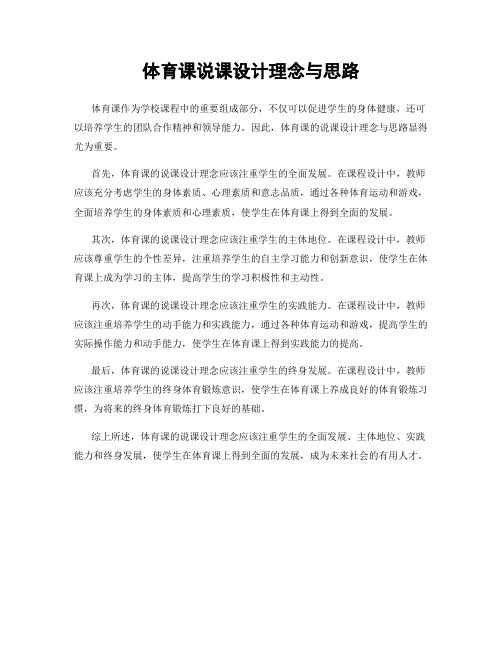 体育课说课设计理念与思路

体育课作为学校课程中的重要组成部分，不仅可以促进学生的身体健康，还可以培养学生的团队合作精神和领导能力。因此，体育课的说课设计理念与思路显得尤为重要。

首先，体育课的说课设计理念应该注重学生的全面发展。在课程设计中，教师应该充分考虑学生的身体素质、心理素质和意志品质，通过各种体育运动和游戏，全面培养学生的身体素质和心理素质，使学生在体育课上得到全面的发展。

其次，体育课的说课设计理念应该注重学生的主体地位。在课程设计中，教师应该尊重学生的个性差异，注重培养学生的自主学习能力和创新意识，使学生在体育课上成为学习的主体，提高学生的学习积极性和主动性。

再次，体育课的说课设计理念应该注重学生的实践能力。在课程设计中，教师应该注重培养学生的动手能力和实践能力，通过各种体育运动和游戏，提高学生的实际操作能力和动手能力，使学生在体育课上得到实践能力的提高。

最后，体育课的说课设计理念应该注重学生的终身发展。在课程设计中，教师应该注重培养学生的终身体育锻炼意识，使学生在体育课上养成良好的体育锻炼习惯，为将来的终身体育锻炼打下良好的基础。

综上所述，体育课的说课设计理念应该注重学生的全面发展、主体地位、实践能力和终身发展，使学生在体育课上得到全面的发展，成为未来社会的有用人才。